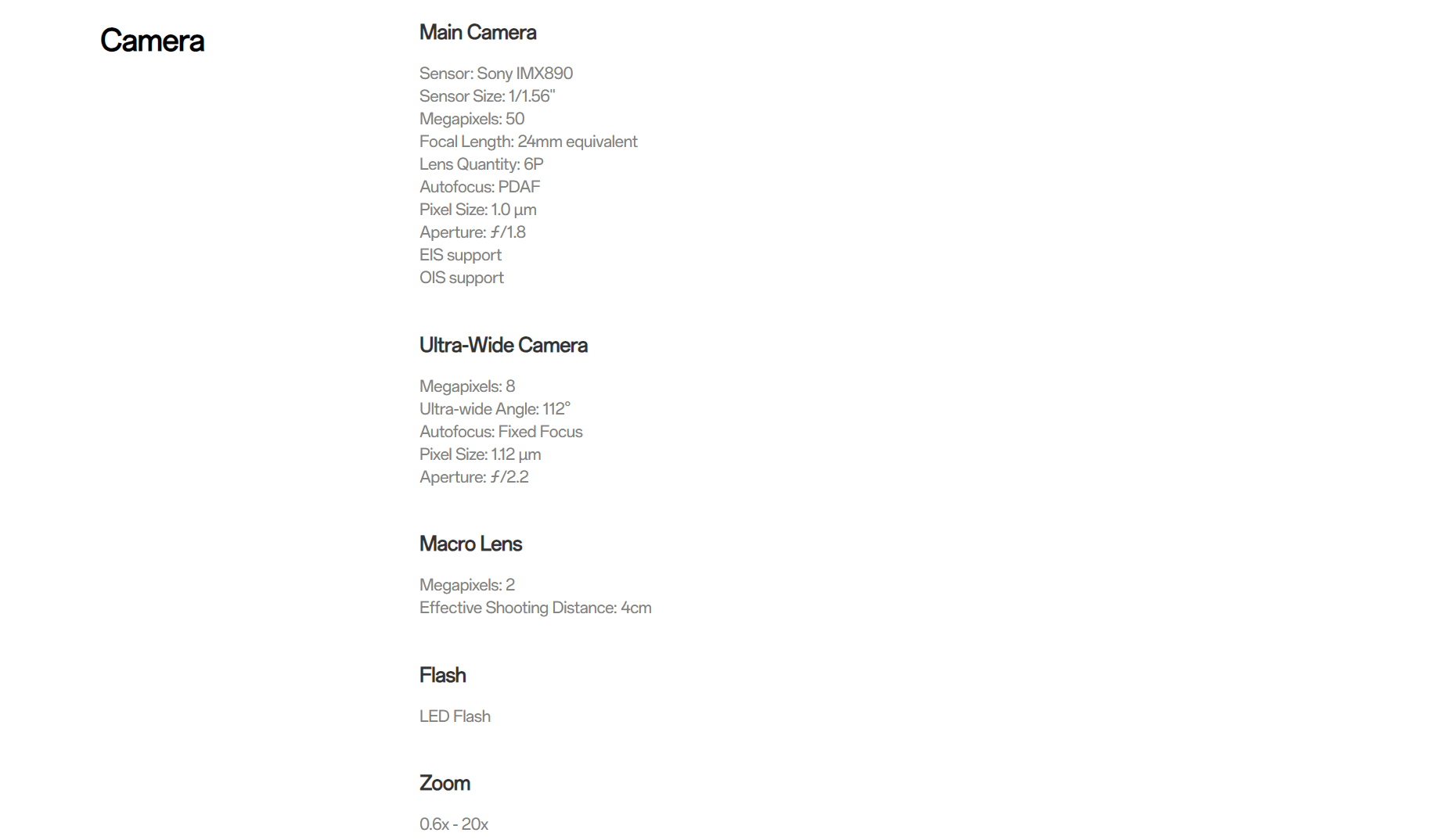 Camera

Main Camera

Sensor: Sony IMX890
Sensor Size: 1/1.56"
Megapixels: 50
Focal Length: 24mm equivalent
Lens Quantity: 6P
Autofocus: PDAF
Pixel Size: 1.0 µm
Aperture: ƒ/1.8
EIS support
OIS support

Ultra-Wide Camera

Megapixels: 8
Ultra-wide Angle: 112°
Autofocus: Fixed Focus
Pixel Size: 1.12 µm
Aperture: ƒ/2.2

Macro Lens

Megapixels: 2
Effective Shooting Distance: 4cm

Flash

LED Flash

Zoom

0.6x - 20x